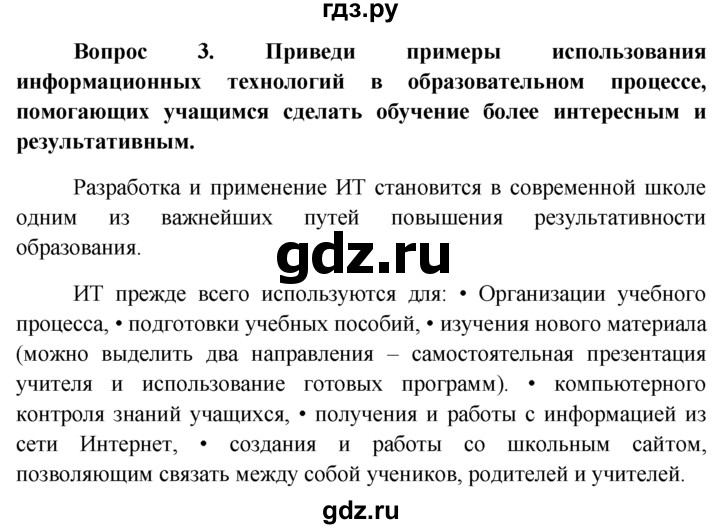 гдз.ру

Вопрос 3. Приведи примеры использования информационных технологий в образовательном процессе, помогающих учащимся сделать обучение более интересным и результативным.

Разработка и применение ИТ становится в современной школе одним из важнейших путей повышения результативности образования.

gdz.ru

ИТ прежде всего используются для: • Организации учебного процесса, • подготовки учебных пособий, • изучения нового материала (можно выделить два направления – самостоятельная презентация учителя и использование готовых программ). • компьютерного контроля знаний учащихся, • получения и работы с информацией из сети Интернет, • создания и работы со школьным сайтом, позволяющим связать между собой учеников, родителей и учителей.

gdz.ru